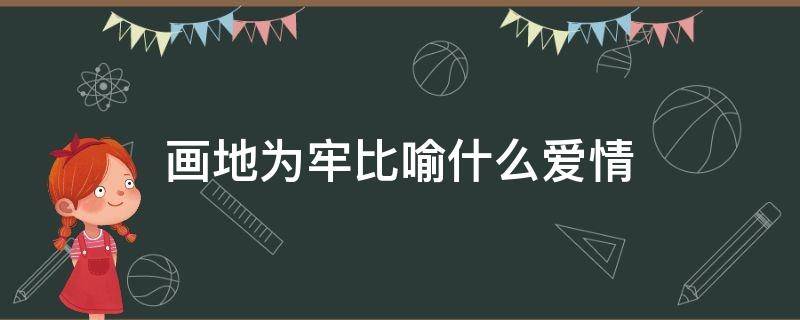 画地为牢比喻什么爱情